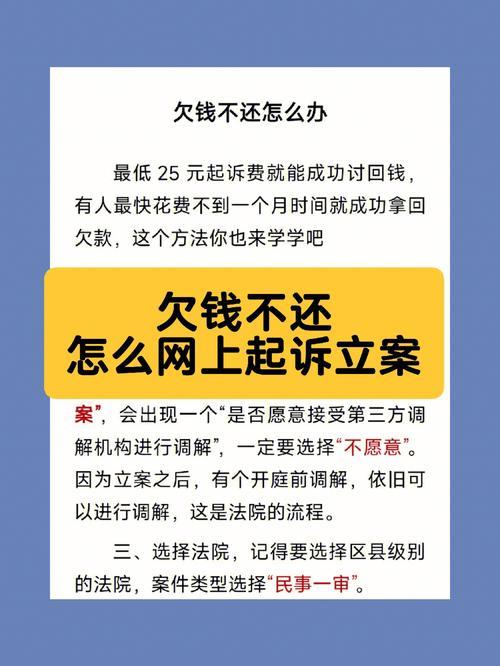 欠钱不还怎么办

最低 25 元起诉费就能成功讨回钱，有人最快花费不到一个月时间就成功拿回欠款，这个方法你也来学学吧

欠钱不还
怎么网上起诉立案

案”，会出现一个“是否愿意接受第三方调解机构进行调解”，一定要选择“不愿意”。因为立案之后，有个开庭前调解，依旧可以进行调解，这是法院的流程。

三、选择法院，记得要选择区县级别的法院，案件类型选择“民事一审”。